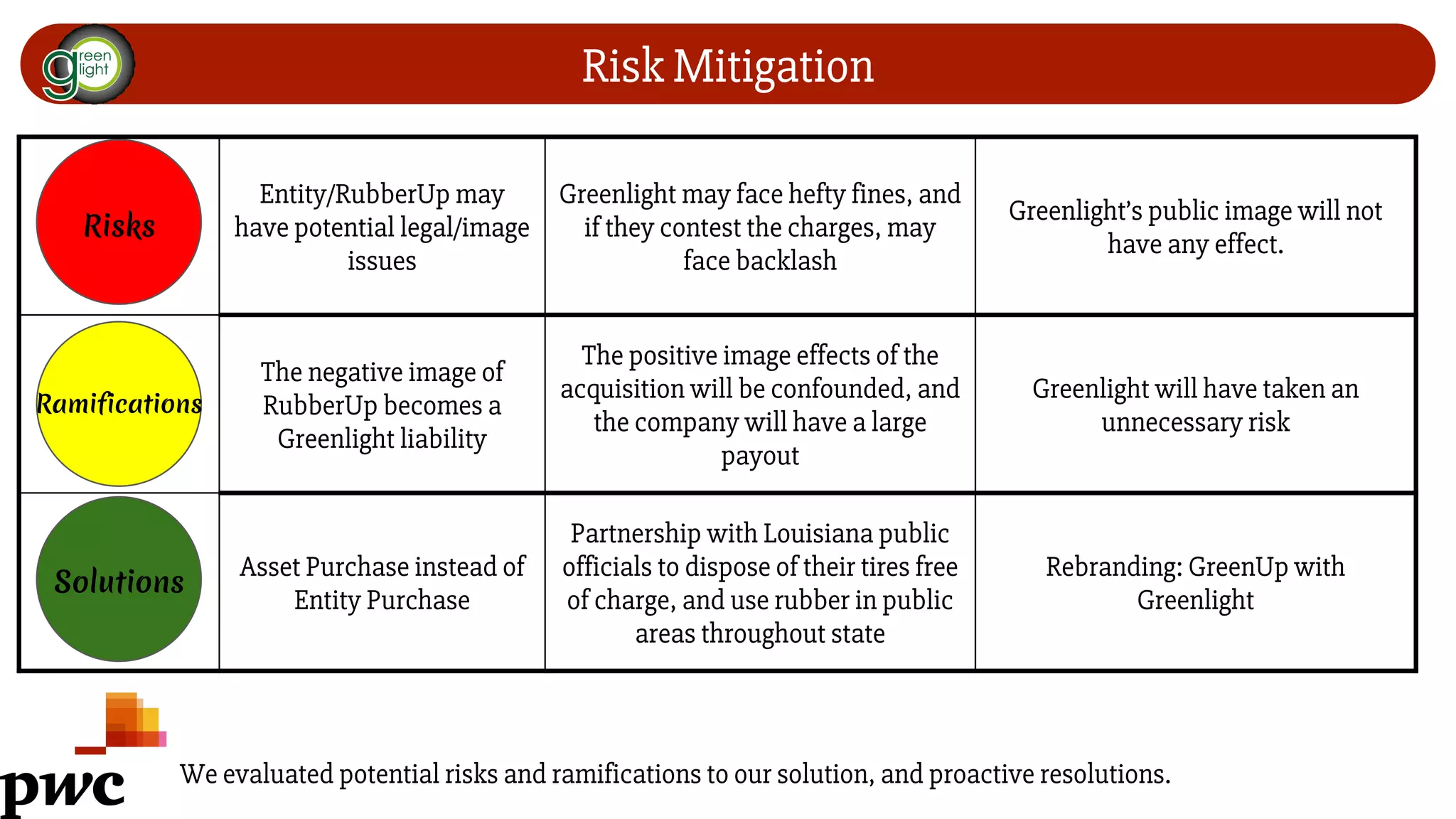 green light

Risk Mitigation

| Risks | Entity/RubberUp may have potential legal/image issues | Greenlight may face hefty fines, and if they contest the charges, may face backlash | Greenlight's public image will not have any effect. |
|---|---|---|---|
| Ramifications | The negative image of RubberUp becomes a Greenlight liability | The positive image effects of the acquisition will be confounded, and the company will have a large payout | Greenlight will have taken an unnecessary risk |
| Solutions | Asset Purchase instead of Entity Purchase | Partnership with Louisiana public officials to dispose of their tires free of charge, and use rubber in public areas throughout state | Rebranding: GreenUp with Greenlight |

pwc

We evaluated potential risks and ramifications to our solution, and proactive resolutions.